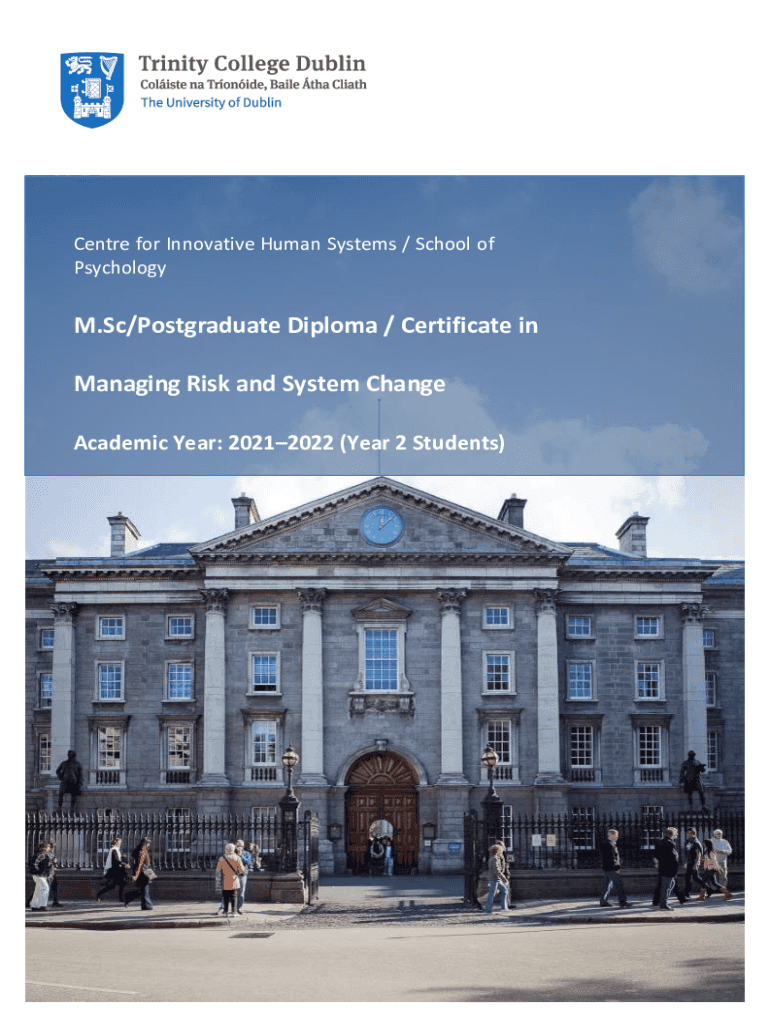 Trinity College Dublin
Coláiste na Tríonóide, Baile Átha Cliath
The University of Dublin

Centre for Innovative Human Systems / School of Psychology

M.Sc/Postgraduate Diploma / Certificate in

Managing Risk and System Change

Academic Year: 2021–2022 (Year 2 Students)